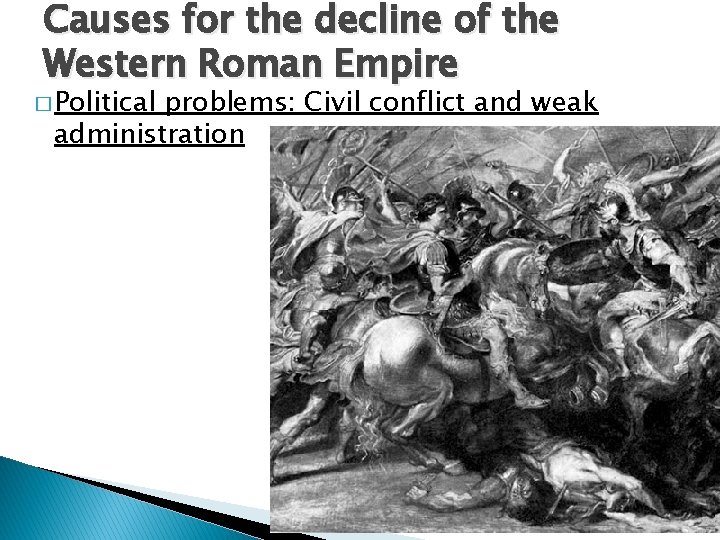 Causes for the decline of the Western Roman Empire

□ Political problems: Civil conflict and weak administration